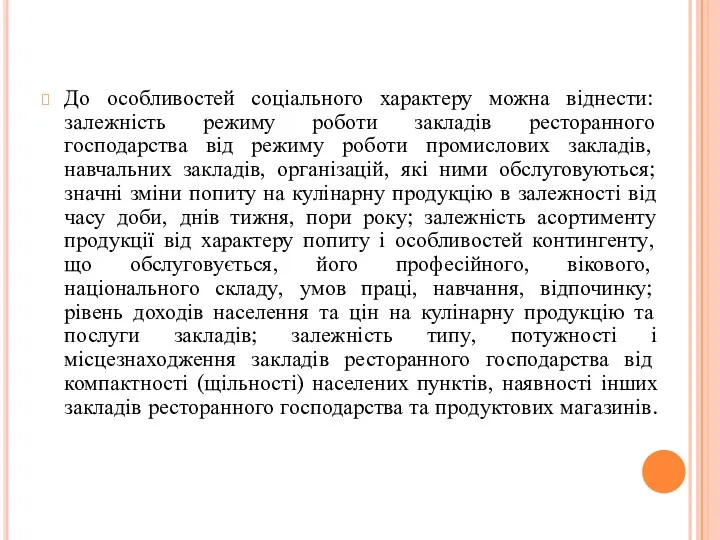 До особливостей соціального характеру можна віднести: залежність режиму роботи закладів ресторанного господарства від режиму роботи промислових закладів, навчальних закладів, організацій, які ними обслуговуються; значні зміни попиту на кулінарну продукцію в залежності від часу доби, днів тижня, пори року; залежність асортименту продукції від характеру попиту і особливостей контингенту, що обслуговується, його професійного, вікового, національного складу, умов праці, навчання, відпочинку; рівень доходів населення та цін на кулінарну продукцію та послуги закладів; залежність типу, потужності і місцезнаходження закладів ресторанного господарства від компактності (щільності) населених пунктів, наявності інших закладів ресторанного господарства та продуктових магазинів.